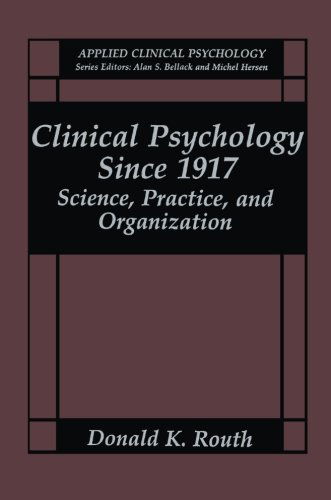 APPLIED CLINICAL PSYCHOLOGY
Series Editors: Alan S. Bellack and Michel Hersen

Clinical Psychology Since 1917
Science, Practice, and Organization

Donald K. Routh